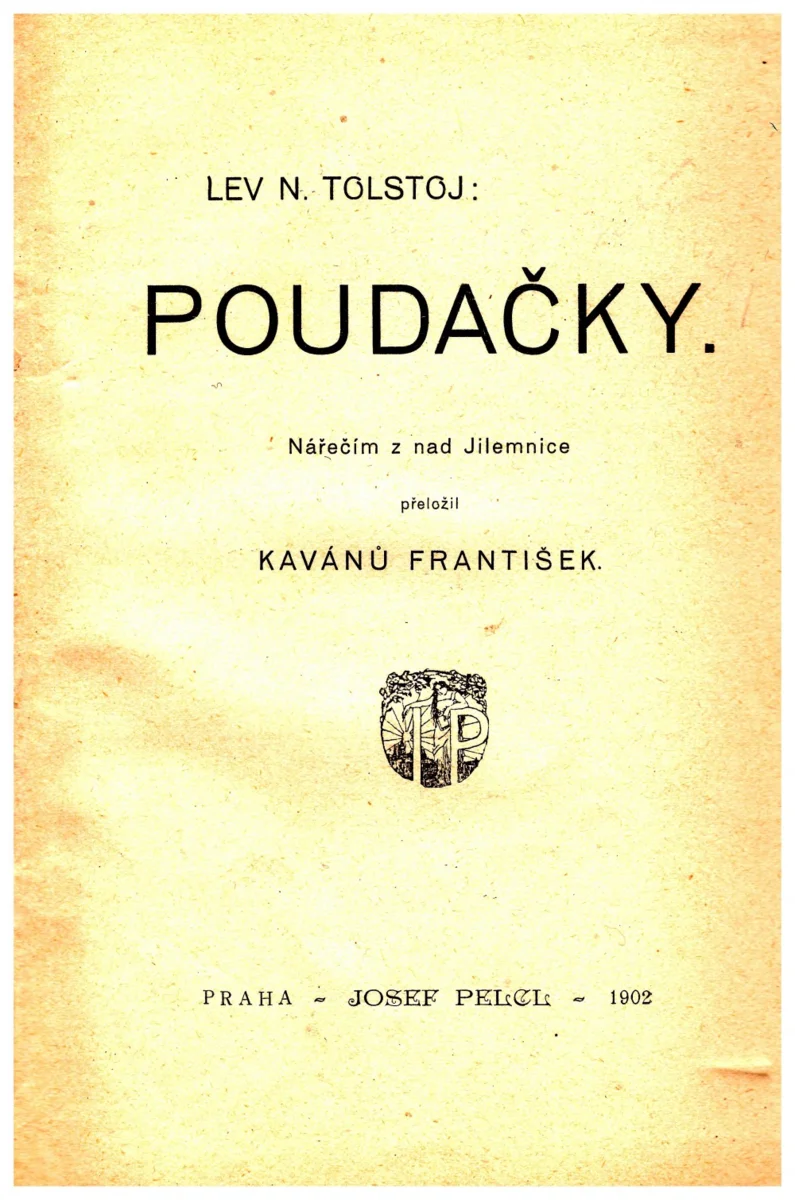 LEV N. TOLSTOJ:

POUDAČKY.

Nářečím z nad Jilemnice

přeložil

KAVÁNŮ FRANTIŠEK.

JP

PRAHA ~ JOSEF PELCL ~ 1902